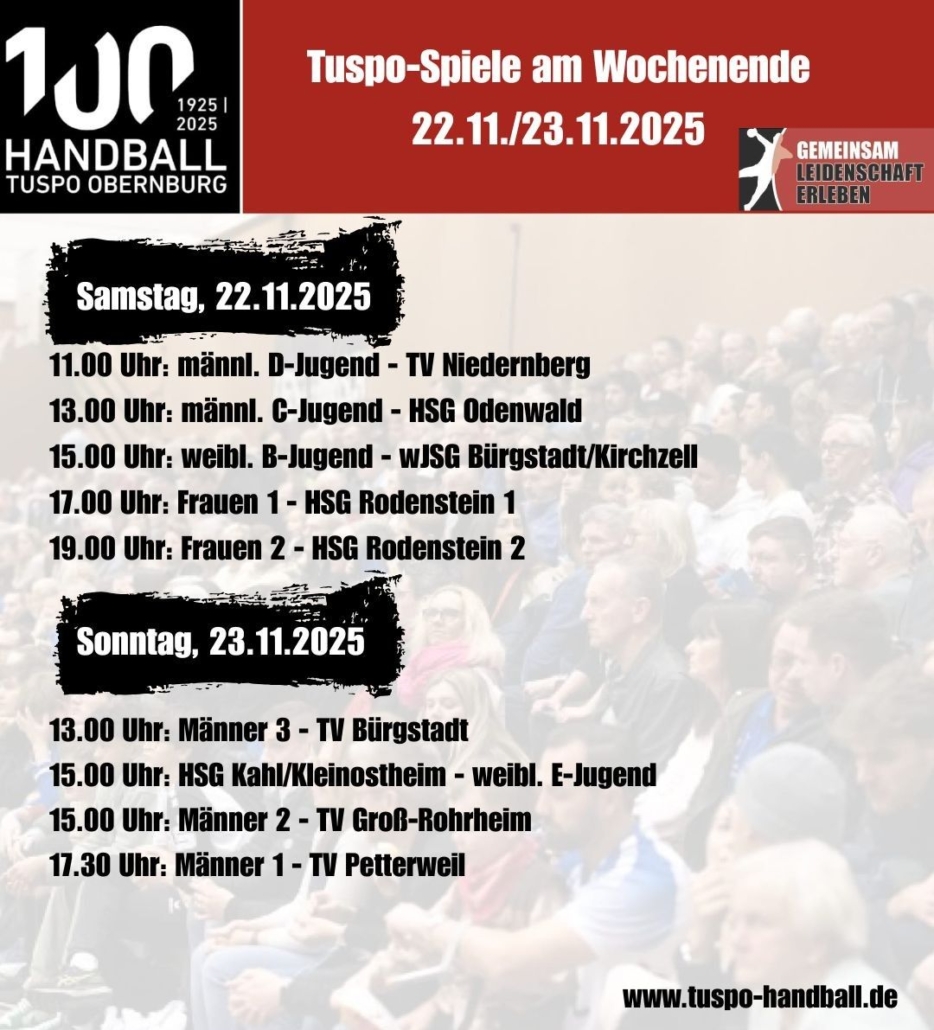 100
1925 | 2025
HANDBALL
TUSPO OBERNBURG

Tuspo-Spiele am Wochenende
22.11./23.11.2025

GEMEINSAM
LEIDENSCHAFT
ERLEBEN

Samstag, 22.11.2025

11.00 Uhr: männl. D-Jugend - TV Niedernberg
13.00 Uhr: männl. C-Jugend - HSG Odenwald
15.00 Uhr: weibl. B-Jugend - wJSG Bürgstadt/Kirchzell
17.00 Uhr: Frauen 1 - HSG Rodenstein 1
19.00 Uhr: Frauen 2 - HSG Rodenstein 2

Sonntag, 23.11.2025

13.00 Uhr: Männer 3 - TV Bürgstadt
15.00 Uhr: HSG Kahl/Kleinostheim - weibl. E-Jugend
15.00 Uhr: Männer 2 - TV Groß-Rohrheim
17.30 Uhr: Männer 1 - TV Petterweil

www.tuspo-handball.de